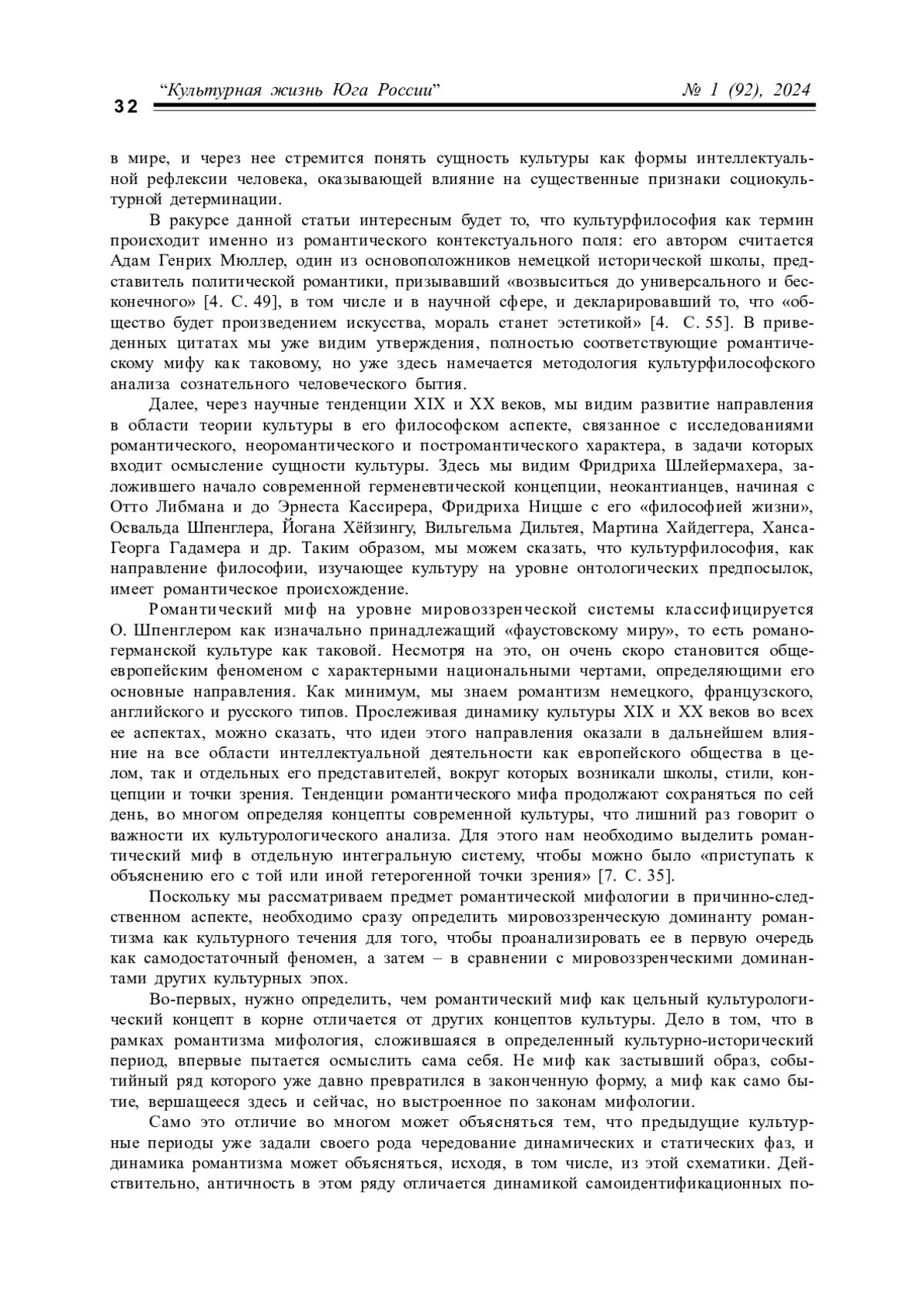 32 “Культурная жизнь Юга России” № 1 (92), 2024

в мире, и через нее стремится понять сущность культуры как формы интеллектуальной рефлексии человека, оказывающей влияние на существенные признаки социокультурной детерминации.

В ракурсе данной статьи интересным будет то, что культурфилософия как термин происходит именно из романтического контекстуального поля: его автором считается Адам Генрих Мюллер, один из основоположников немецкой исторической школы, представитель политической романтики, призывавший «возвыситься до универсального и бесконечного» [4. С. 49], в том числе и в научной сфере, и декларировавший то, что «общество будет произведением искусства, мораль станет эстетикой» [4. С. 55]. В приведенных цитатах мы уже видим утверждения, полностью соответствующие романтическому мифу как таковому, но уже здесь намечается методология культурфилософского анализа сознательного человеческого бытия.

Далее, через научные тенденции XIX и XX веков, мы видим развитие направления в области теории культуры в его философском аспекте, связанное с исследованиями романтического, неоромантического и постромантического характера, в задачи которых входит осмысление сущности культуры. Здесь мы видим Фридриха Шлейермахера, заложившего начало современной герменевтической концепции, неокантианцев, начиная с Отто Либмана и до Эрнеста Кассирера, Фридриха Ницше с его «философией жизни», Освальда Шпенглера, Йогана Хёйзингу, Вильгельма Дильтея, Мартина Хайдеггера, Ханса-Георга Гадамера и др. Таким образом, мы можем сказать, что культурфилософия, как направление философии, изучающее культуру на уровне онтологических предпосылок, имеет романтическое происхождение.

Романтический миф на уровне мировоззренческой системы классифицируется О. Шпенглером как изначально принадлежащий «фаустовскому миру», то есть романо-германской культуре как таковой. Несмотря на это, он очень скоро становится общеевропейским феноменом с характерными национальными чертами, определяющими его основные направления. Как минимум, мы знаем романтизм немецкого, французского, английского и русского типов. Прослеживая динамику культуры XIX и XX веков во всех ее аспектах, можно сказать, что идеи этого направления оказали в дальнейшем влияние на все области интеллектуальной деятельности как европейского общества в целом, так и отдельных его представителей, вокруг которых возникали школы, стили, концепции и точки зрения. Тенденции романтического мифа продолжают сохраняться по сей день, во многом определяя концепты современной культуры, что лишний раз говорит о важности их культурологического анализа. Для этого нам необходимо выделить романтический миф в отдельную интегральную систему, чтобы можно было «приступать к объяснению его с той или иной гетерогенной точки зрения» [7. С. 35].

Поскольку мы рассматриваем предмет романтической мифологии в причинно-следственном аспекте, необходимо сразу определить мировоззренческую доминанту романтизма как культурного течения для того, чтобы проанализировать ее в первую очередь как самодостаточный феномен, а затем – в сравнении с мировоззренческими доминантами других культурных эпох.

Во-первых, нужно определить, чем романтический миф как цельный культурологический концепт в корне отличается от других концептов культуры. Дело в том, что в рамках романтизма мифология, сложившаяся в определенный культурно-исторический период, впервые пытается осмыслить сама себя. Не миф как застывший образ, событийный ряд которого уже давно превратился в законченную форму, а миф как само бытие, вершащееся здесь и сейчас, но выстроенное по законам мифологии.

Само это отличие во многом может объясняться тем, что предыдущие культурные периоды уже задали своего рода чередование динамических и статических фаз, и динамика романтизма может объясняться, исходя, в том числе, из этой схематики. Действительно, античность в этом ряду отличается динамикой самоидентификационных по-